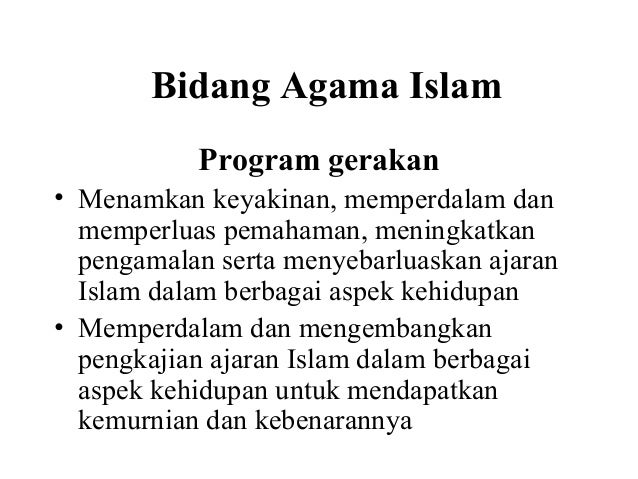 Bidang Agama Islam

Program gerakan

• Menamkan keyakinan, memperdalam dan memperluas pemahaman, meningkatkan pengamalan serta menyebarluaskan ajaran Islam dalam berbagai aspek kehidupan
• Memperdalam dan mengembangkan pengkajian ajaran Islam dalam berbagai aspek kehidupan untuk mendapatkan kemurnian dan kebenarannya